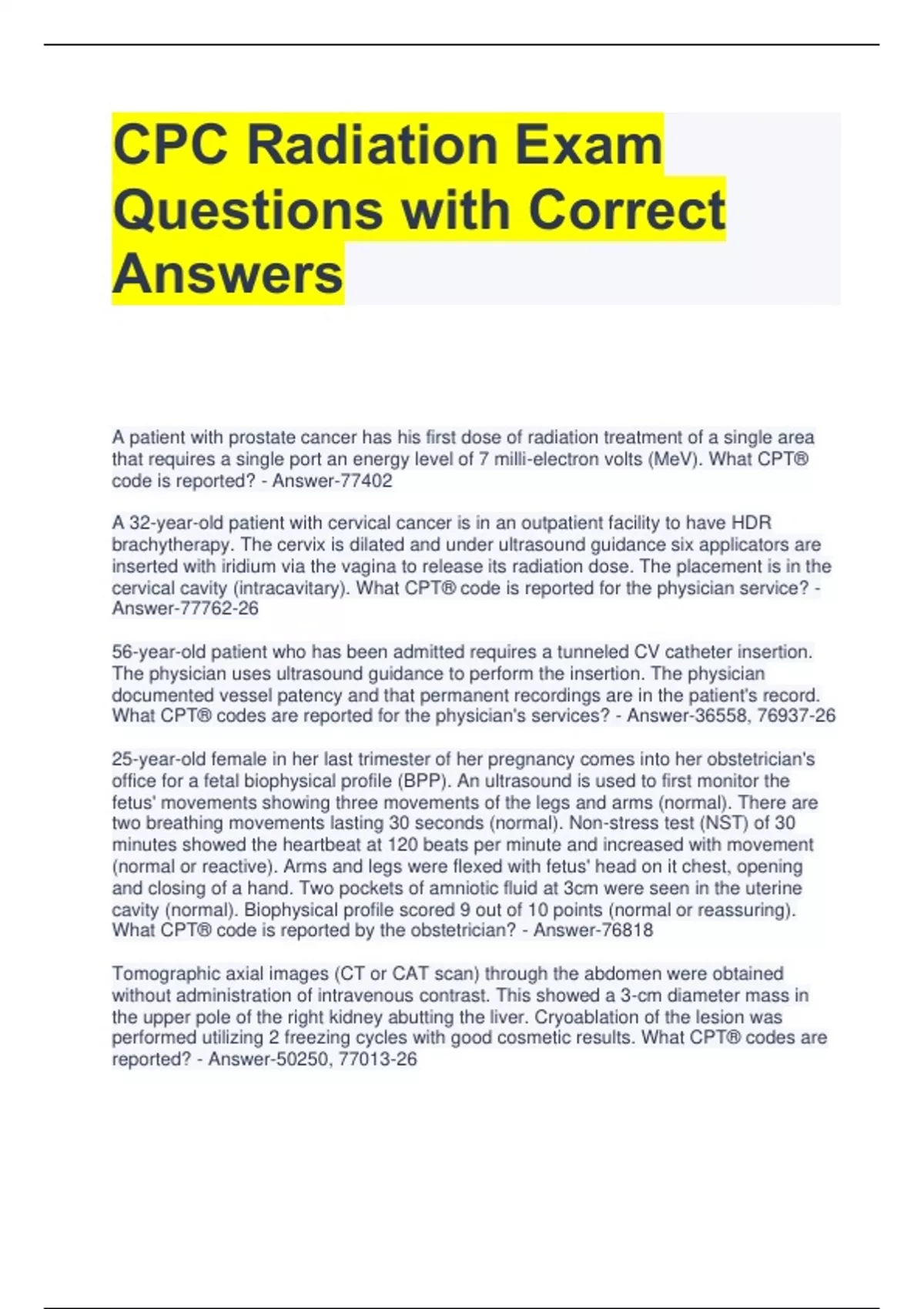 CPC Radiation Exam Questions with Correct Answers

A patient with prostate cancer has his first dose of radiation treatment of a single area that requires a single port an energy level of 7 milli-electron volts (MeV). What CPT® code is reported? - Answer-77402

A 32-year-old patient with cervical cancer is in an outpatient facility to have HDR brachytherapy. The cervix is dilated and under ultrasound guidance six applicators are inserted with iridium via the vagina to release its radiation dose. The placement is in the cervical cavity (intracavitary). What CPT® code is reported for the physician service? - Answer-77762-26

56-year-old patient who has been admitted requires a tunneled CV catheter insertion. The physician uses ultrasound guidance to perform the insertion. The physician documented vessel patency and that permanent recordings are in the patient's record. What CPT® codes are reported for the physician's services? - Answer-36558, 76937-26

25-year-old female in her last trimester of her pregnancy comes into her obstetrician's office for a fetal biophysical profile (BPP). An ultrasound is used to first monitor the fetus' movements showing three movements of the legs and arms (normal). There are two breathing movements lasting 30 seconds (normal). Non-stress test (NST) of 30 minutes showed the heartbeat at 120 beats per minute and increased with movement (normal or reactive). Arms and legs were flexed with fetus' head on it chest, opening and closing of a hand. Two pockets of amniotic fluid at 3cm were seen in the uterine cavity (normal). Biophysical profile scored 9 out of 10 points (normal or reassuring). What CPT® code is reported by the obstetrician? - Answer-76818

Tomographic axial images (CT or CAT scan) through the abdomen were obtained without administration of intravenous contrast. This showed a 3-cm diameter mass in the upper pole of the right kidney abutting the liver. Cryoablation of the lesion was performed utilizing 2 freezing cycles with good cosmetic results. What CPT® codes are reported? - Answer-50250, 77013-26